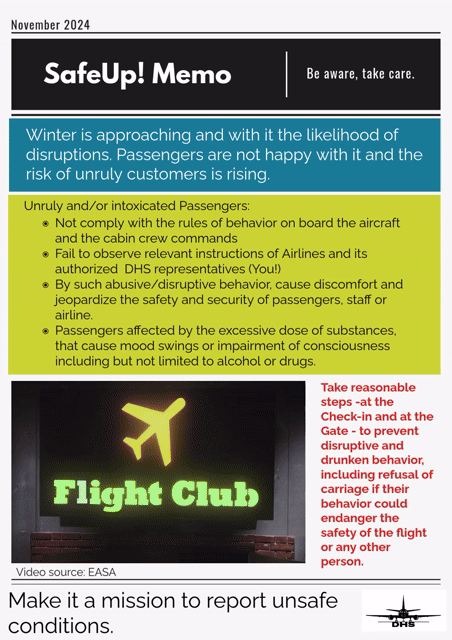 November 2024

SafeUp! Memo

Be aware, take care.

Winter is approaching and with it the likelihood of disruptions. Passengers are not happy with it and the risk of unruly customers is rising.

Unruly and/or intoxicated Passengers:
- Not comply with the rules of behavior on board the aircraft and the cabin crew commands
- Fail to observe relevant instructions of Airlines and its authorized DHS representatives (You!)
- By such abusive/disruptive behavior, cause discomfort and jeopardize the safety and security of passengers, staff or airline.
- Passengers affected by the excessive dose of substances, that cause mood swings or impairment of consciousness including but not limited to alcohol or drugs.

Flight Club

Video source: EASA

Take reasonable steps -at the Check-in and at the Gate - to prevent disruptive and drunken behavior, including refusal of carriage if their behavior could endanger the safety of the flight or any other person.

Make it a mission to report unsafe conditions.

DHS